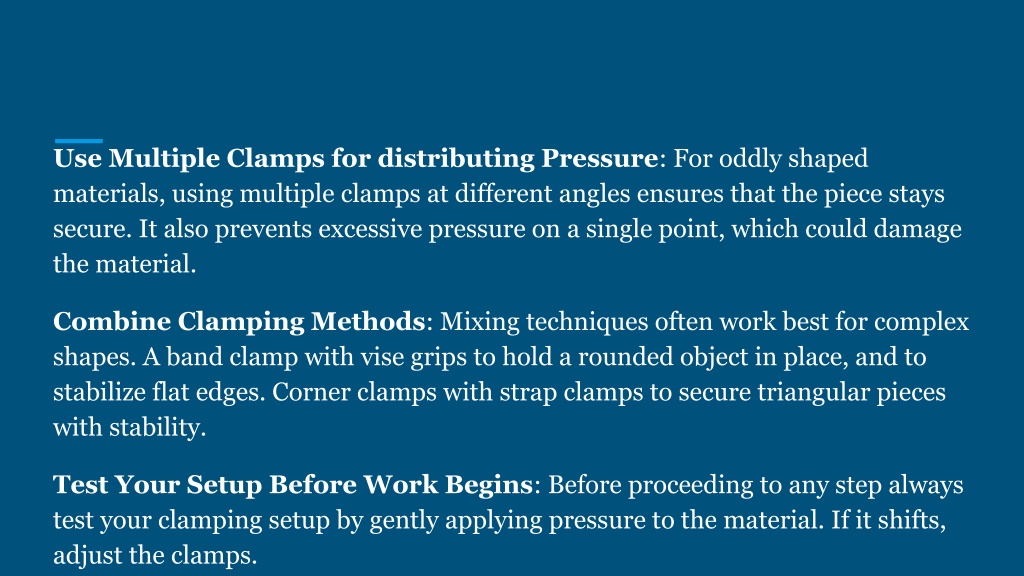 Use Multiple Clamps for distributing Pressure: For oddly shaped materials, using multiple clamps at different angles ensures that the piece stays secure. It also prevents excessive pressure on a single point, which could damage the material.

Combine Clamping Methods: Mixing techniques often work best for complex shapes. A band clamp with vise grips to hold a rounded object in place, and to stabilize flat edges. Corner clamps with strap clamps to secure triangular pieces with stability.

Test Your Setup Before Work Begins: Before proceeding to any step always test your clamping setup by gently applying pressure to the material. If it shifts, adjust the clamps.